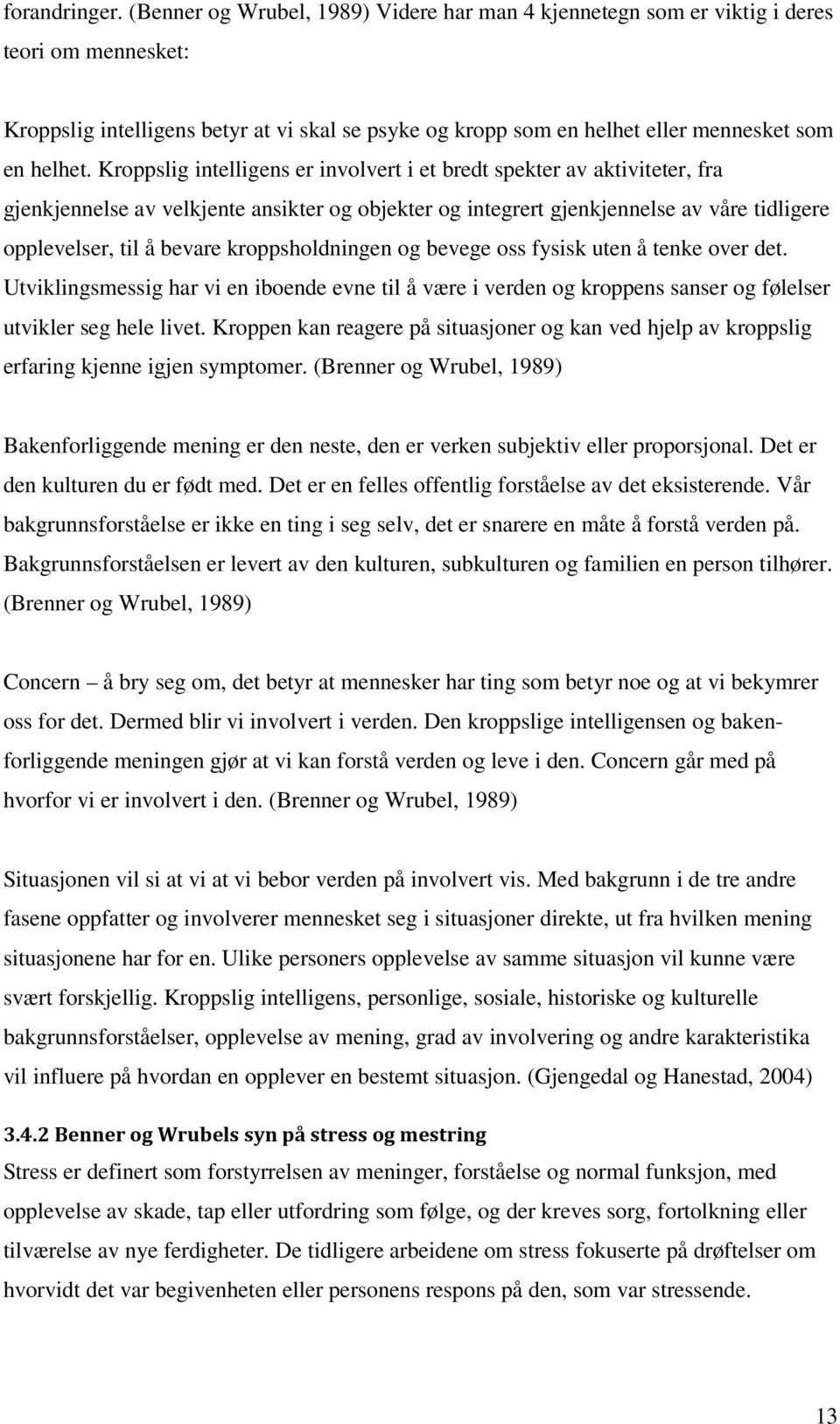 forandringer. (Benner og Wrubel, 1989) Videre har man 4 kjennetegn som er viktig i deres teori om mennesket:

Kroppslig intelligens betyr at vi skal se psyke og kropp som en helhet eller mennesket som en helhet. Kroppslig intelligens er involvert i et bredt spekter av aktiviteter, fra gjenkjennelse av velkjente ansikter og objekter og integrert gjenkjennelse av våre tidligere opplevelser, til å bevare kroppsholdningen og bevege oss fysisk uten å tenke over det. Utviklingsmessig har vi en iboende evne til å være i verden og kroppens sanser og følelser utvikler seg hele livet. Kroppen kan reagere på situasjoner og kan ved hjelp av kroppslig erfaring kjenne igjen symptomer. (Brenner og Wrubel, 1989)

Bakenforliggende mening er den neste, den er verken subjektiv eller proporsjonal. Det er den kulturen du er født med. Det er en felles offentlig forståelse av det eksisterende. Vår bakgrunnsforståelse er ikke en ting i seg selv, det er snarere en måte å forstå verden på. Bakgrunnsforståelsen er levert av den kulturen, subkulturen og familien en person tilhører. (Brenner og Wrubel, 1989)

Concern – å bry seg om, det betyr at mennesker har ting som betyr noe og at vi bekymrer oss for det. Dermed blir vi involvert i verden. Den kroppslige intelligensen og bakenforliggende meningen gjør at vi kan forstå verden og leve i den. Concern går med på hvorfor vi er involvert i den. (Brenner og Wrubel, 1989)

Situasjonen vil si at vi at vi bebor verden på involvert vis. Med bakgrunn i de tre andre fasene oppfatter og involverer mennesket seg i situasjoner direkte, ut fra hvilken mening situasjonene har for en. Ulike personers opplevelse av samme situasjon vil kunne være svært forskjellig. Kroppslig intelligens, personlige, sosiale, historiske og kulturelle bakgrunnsforståelser, opplevelse av mening, grad av involvering og andre karakteristika vil influere på hvordan en opplever en bestemt situasjon. (Gjengedal og Hanestad, 2004)

3.4.2 Benner og Wrubels syn på stress og mestring
Stress er definert som forstyrrelsen av meninger, forståelse og normal funksjon, med opplevelse av skade, tap eller utfordring som følge, og der kreves sorg, fortolkning eller tilværelse av nye ferdigheter. De tidligere arbeidene om stress fokuserte på drøftelser om hvorvidt det var begivenheten eller personens respons på den, som var stressende.

13